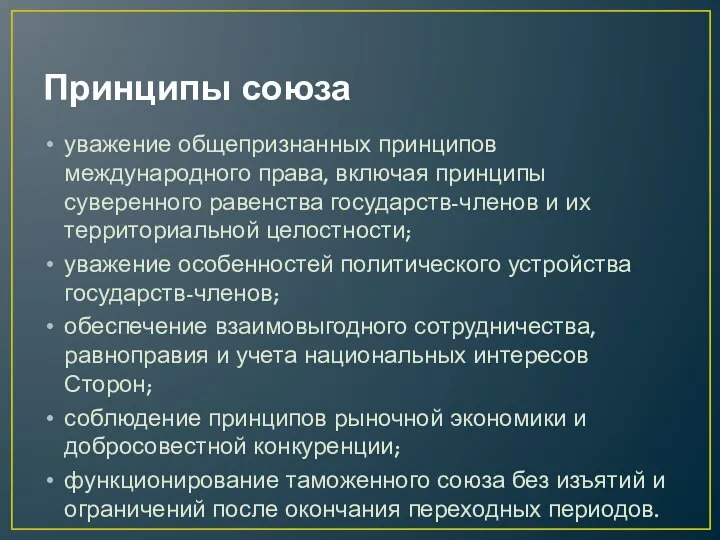 Принципы союза

• уважение общепризнанных принципов международного права, включая принципы суверенного равенства государств-членов и их территориальной целостности;
• уважение особенностей политического устройства государств-членов;
• обеспечение взаимовыгодного сотрудничества, равноправия и учета национальных интересов Сторон;
• соблюдение принципов рыночной экономики и добросовестной конкуренции;
• функционирование таможенного союза без изъятий и ограничений после окончания переходных периодов.